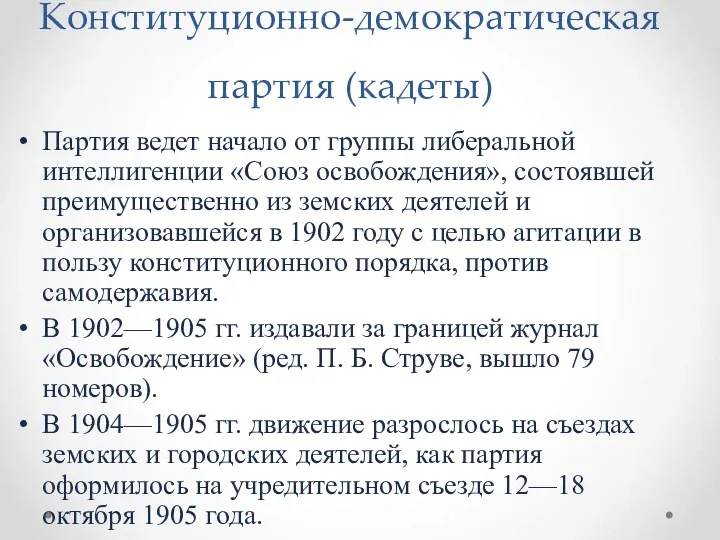 Конституционно-демократическая партия (кадеты)

• Партия ведет начало от группы либеральной интеллигенции «Союз освобождения», состоявшей преимущественно из земских деятелей и организовавшейся в 1902 году с целью агитации в пользу конституционного порядка, против самодержавия.

• В 1902—1905 гг. издавали за границей журнал «Освобождение» (ред. П. Б. Струве, вышло 79 номеров).

• В 1904—1905 гг. движение разрослось на съездах земских и городских деятелей, как партия оформилось на учредительном съезде 12—18 октября 1905 года.